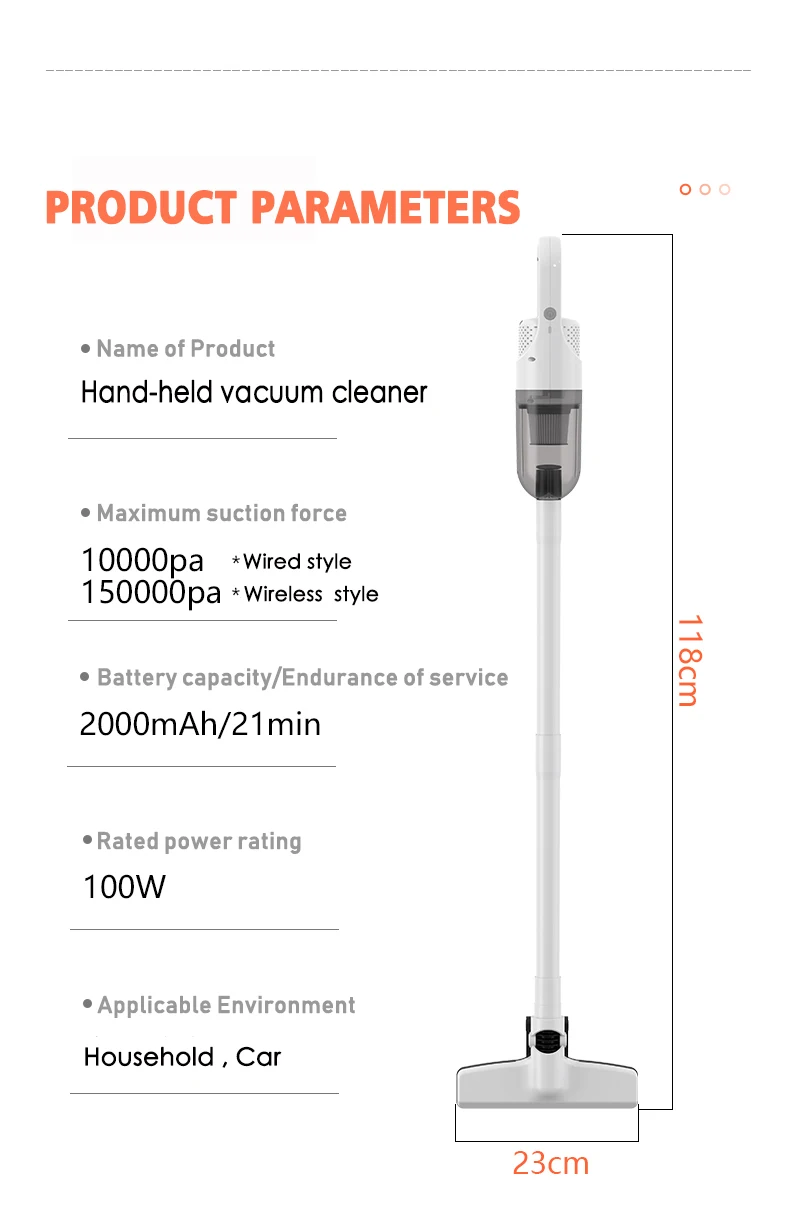 PRODUCT PARAMETERS

• Name of Product
Hand-held vacuum cleaner

• Maximum suction force
10000pa *Wired style
150000pa *Wireless style

• Battery capacity/Endurance of service
2000mAh/21min

• Rated power rating
100W

• Applicable Environment
Household , Car

118cm

23cm